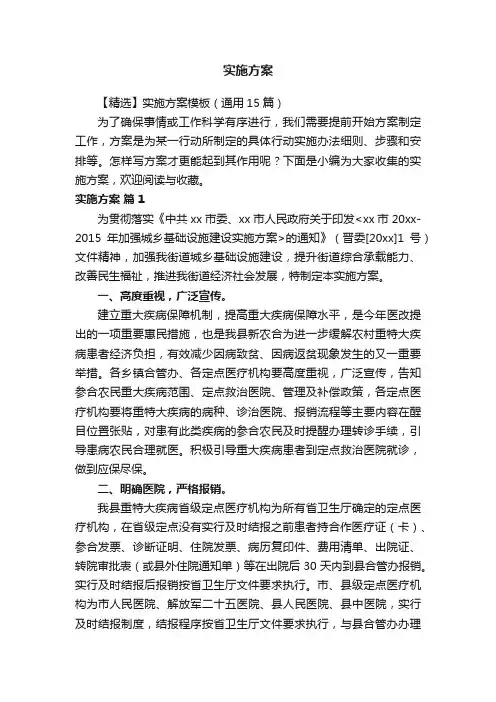 实施方案

【精选】实施方案模板（通用15篇）

为了确保事情或工作科学有序进行，我们需要提前开始方案制定工作，方案是为某一行动所制定的具体行动实施办法细则、步骤和安排等。怎样写方案才更能起到其作用呢？下面是小编为大家收集的实施方案，欢迎阅读与收藏。

实施方案 篇1

为贯彻落实《中共xx市委、xx市人民政府关于印发<xx市20xx-2015年加强城乡基础设施建设实施方案>的通知》（晋委[20xx]1号）文件精神，加强我街道城乡基础设施建设，提升街道综合承载能力、改善民生福祉，推进我街道经济社会发展，特制定本实施方案。

一、高度重视，广泛宣传。

建立重大疾病保障机制，提高重大疾病保障水平，是今年医改提出的一项重要惠民措施，也是我县新农合为进一步缓解农村重特大疾病患者经济负担，有效减少因病致贫、因病返贫现象发生的又一重要举措。各乡镇合管办、各定点医疗机构要高度重视，广泛宣传，告知参合农民重大疾病范围、定点救治医院、管理及补偿政策，各定点医疗机构要将重特大疾病的病种、诊治医院、报销流程等主要内容在醒目位置张贴，对患有此类疾病的参合农民及时提醒办理转诊手续，引导患病农民合理就医。积极引导重大疾病患者到定点救治医院就诊，做到应保尽保。

二、明确医院，严格报销。

我县重特大疾病省级定点医疗机构为所有省卫生厅确定的定点医疗机构，在省级定点没有实行及时结报之前患者持合作医疗证（卡）、参合发票、诊断证明、住院发票、病历复印件、费用清单、出院证、转院审批表（或县外住院通知单）等在出院后30天内到县合管办报销。实行及时结报后报销按省卫生厅文件要求执行。市、县级定点医疗机构为市人民医院、解放军二十五医院、县人民医院、县中医院，实行及时结报制度，结报程序按省卫生厅文件要求执行，与县合管办办理